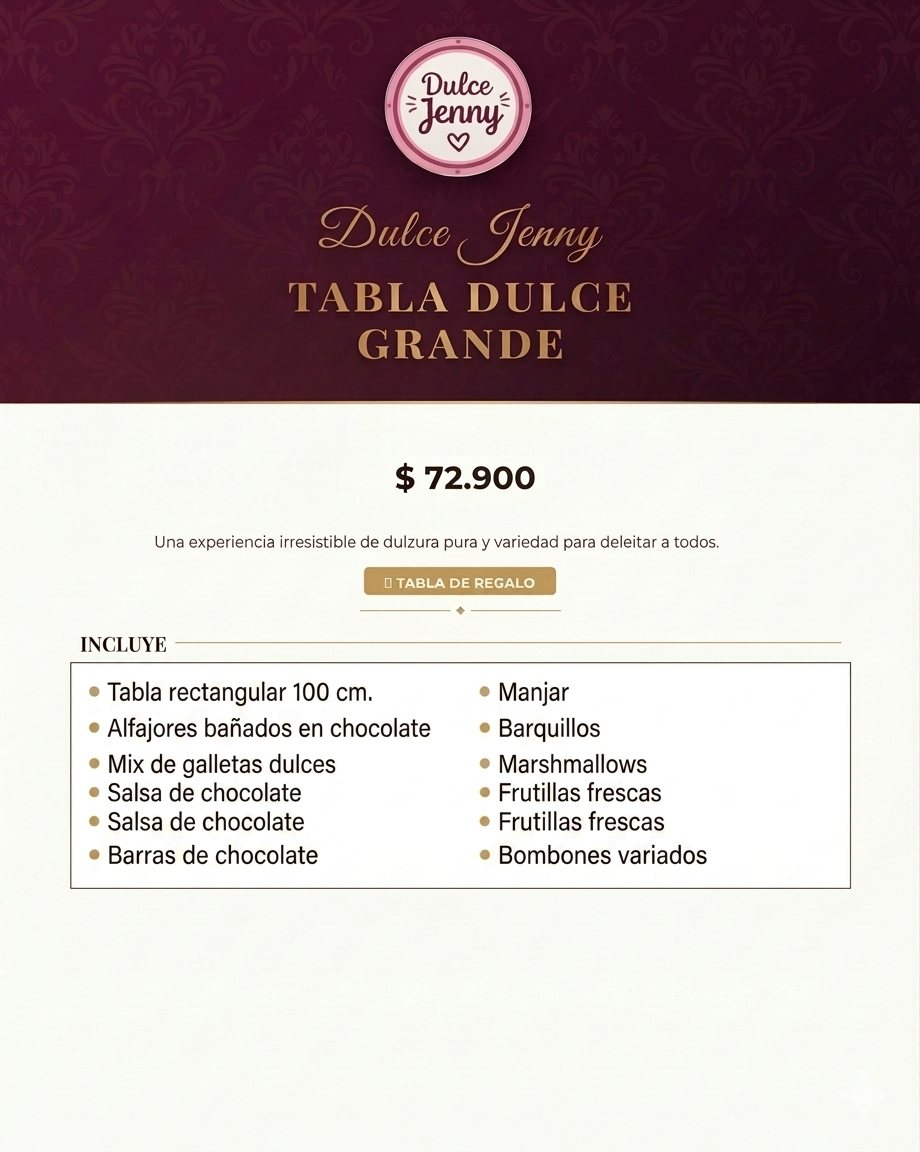 Dulce Jenny

Dulce Jenny

TABLA DULCE GRANDE

$ 72.900

Una experiencia irresistible de dulzura pura y variedad para deleitar a todos.

TABLA DE REGALO

INCLUYE

- Tabla rectangular 100 cm.
- Alfajores bañados en chocolate
- Mix de galletas dulces
- Salsa de chocolate
- Salsa de chocolate
- Barras de chocolate

- Manjar
- Barquillos
- Marshmallows
- Frutillas frescas
- Frutillas frescas
- Bombones variados